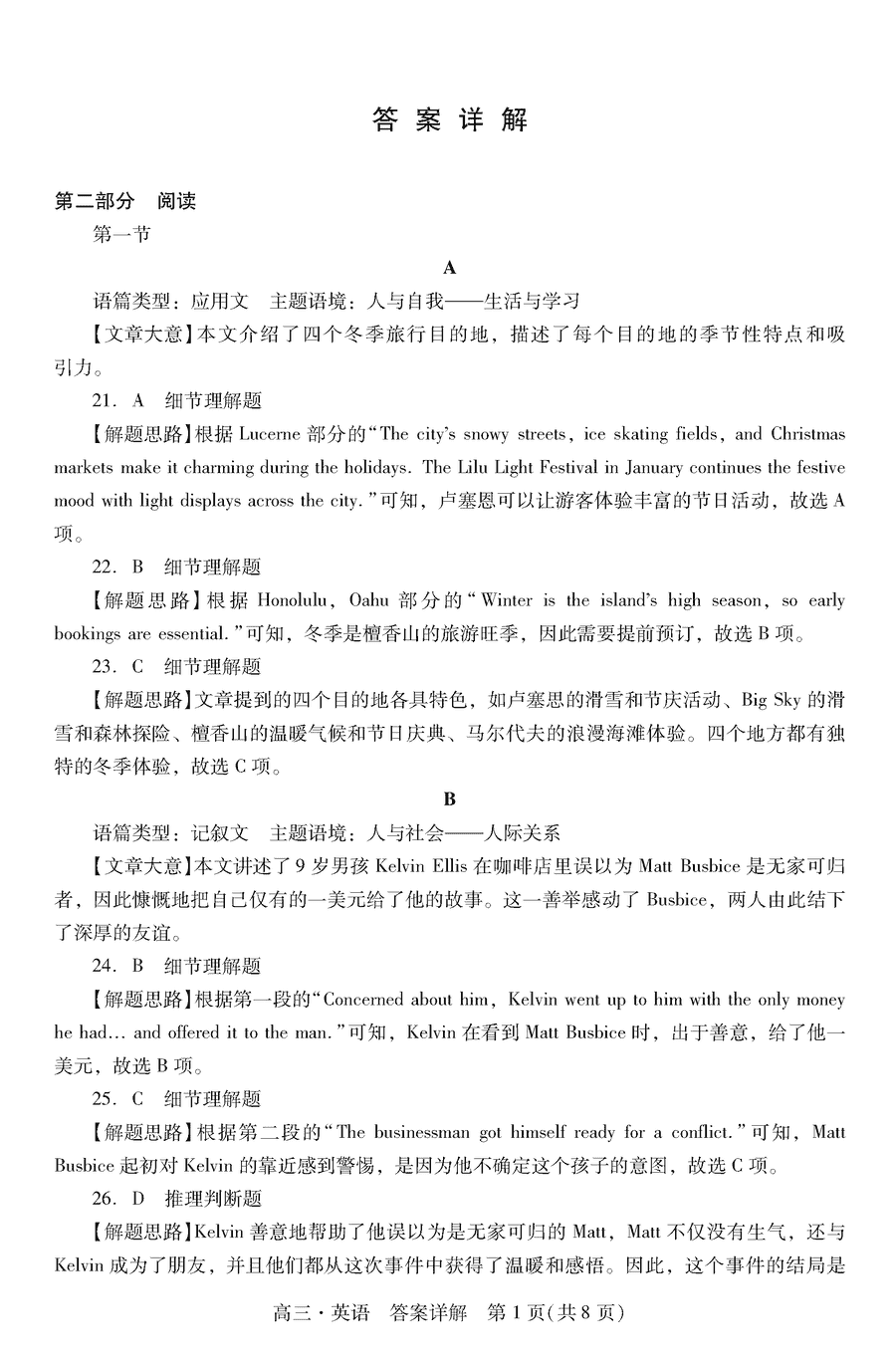 答案详解

第二部分 阅读

第一节

A

语篇类型：应用文 主题语境：人与自我——生活与学习

【文章大意】本文介绍了四个冬季旅行目的地，描述了每个目的地的季节性特点和吸引力。

21. A 细节理解题

【解题思路】根据 Lucerne 部分的“The city's snowy streets, ice skating fields, and Christmas markets make it charming during the holidays. The Lilu Light Festival in January continues the festive mood with light displays across the city.”可知，卢塞恩可以让游客体验丰富的节日活动，故选 A 项。

22. B 细节理解题

【解题思路】根据 Honolulu, Oahu 部分的“Winter is the island's high season, so early bookings are essential.”可知，冬季是檀香山的旅游旺季，因此需要提前预订，故选 B 项。

23. C 细节理解题

【解题思路】文章提到的四个目的地各具特色，如卢塞恩的滑雪和节庆活动、Big Sky 的滑雪和森林探险、檀香山的温暖气候和节日庆典、马尔代夫的浪漫海滩体验。四个地方都有独特的冬季体验，故选 C 项。

B

语篇类型：记叙文 主题语境：人与社会——人际关系

【文章大意】本文讲述了 9 岁男孩 Kelvin Ellis 在咖啡店里误以为 Matt Busbice 是无家可归者，因此慷慨地把自己仅有的一美元给了他的故事。这一善举感动了 Busbice，两人由此结下了深厚的友谊。

24. B 细节理解题

【解题思路】根据第一段的“Concerned about him, Kelvin went up to him with the only money he had... and offered it to the man.”可知，Kelvin 在看到 Matt Busbice 时，出于善意，给了他一美元，故选 B 项。

25. C 细节理解题

【解题思路】根据第二段的“The businessman got himself ready for a conflict.”可知，Matt Busbice 起初对 Kelvin 的靠近感到警惕，是因为他不确定这个孩子的意图，故选 C 项。

26. D 推理判断题

【解题思路】Kelvin 善意地帮助了他误以为是无家可归的 Matt，Matt 不仅没有生气，还与 Kelvin 成为了朋友，并且他们都从这次事件中获得了温暖和感悟。因此，这个事件的结局是

高三·英语 答案详解 第 1 页(共 8 页)